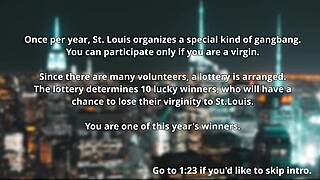 Once per year, St. Louis organizes a special kind of gangbang. You can participate only if you are a virgin.

Since there are many volunteers, a lottery is arranged. The lottery determines 10 lucky winners, who will have a chance to lose their virginity to St.Louis.

You are one of this year's winners.

Go to 1:23 if you'd like to skip intro.